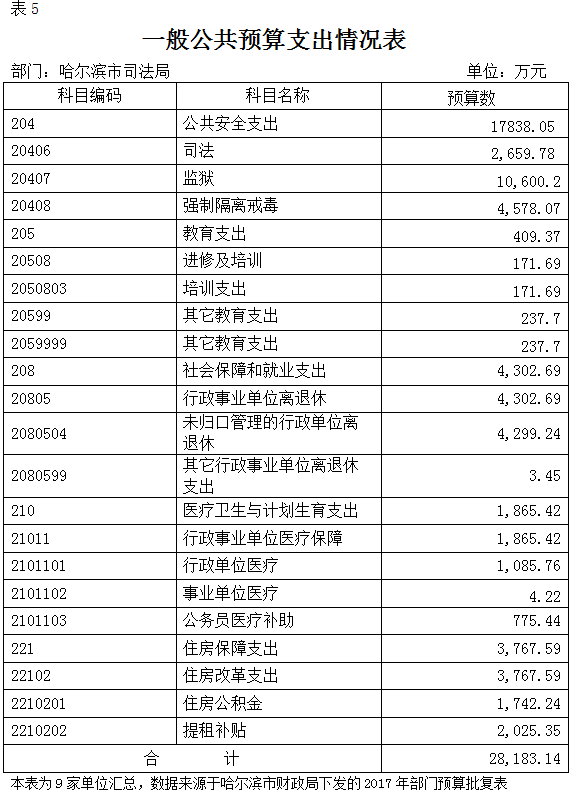 表 5

一般公共预算支出情况表

部门：哈尔滨市司法局　　单位：万元

| 科目编码 | 科目名称 | 预算数 |
|---|---|---|
| 204 | 公共安全支出 | 17838.05 |
| 20406 | 司法 | 2,659.78 |
| 20407 | 监狱 | 10,600.2 |
| 20408 | 强制隔离戒毒 | 4,578.07 |
| 205 | 教育支出 | 409.37 |
| 20508 | 进修及培训 | 171.69 |
| 2050803 | 培训支出 | 171.69 |
| 20599 | 其它教育支出 | 237.7 |
| 2059999 | 其它教育支出 | 237.7 |
| 208 | 社会保障和就业支出 | 4,302.69 |
| 20805 | 行政事业单位离退休 | 4,302.69 |
| 2080504 | 未归口管理的行政单位离退休 | 4,299.24 |
| 2080599 | 其它行政事业单位离退休支出 | 3.45 |
| 210 | 医疗卫生与计划生育支出 | 1,865.42 |
| 21011 | 行政事业单位医疗保障 | 1,865.42 |
| 2101101 | 行政单位医疗 | 1,085.76 |
| 2101102 | 事业单位医疗 | 4.22 |
| 2101103 | 公务员医疗补助 | 775.44 |
| 221 | 住房保障支出 | 3,767.59 |
| 22102 | 住房改革支出 | 3,767.59 |
| 2210201 | 住房公积金 | 1,742.24 |
| 2210202 | 提租补贴 | 2,025.35 |
| 合　计 | | 28,183.14 |

本表为 9 家单位汇总，数据来源于哈尔滨市财政局下发的 2017 年部门预算批复表